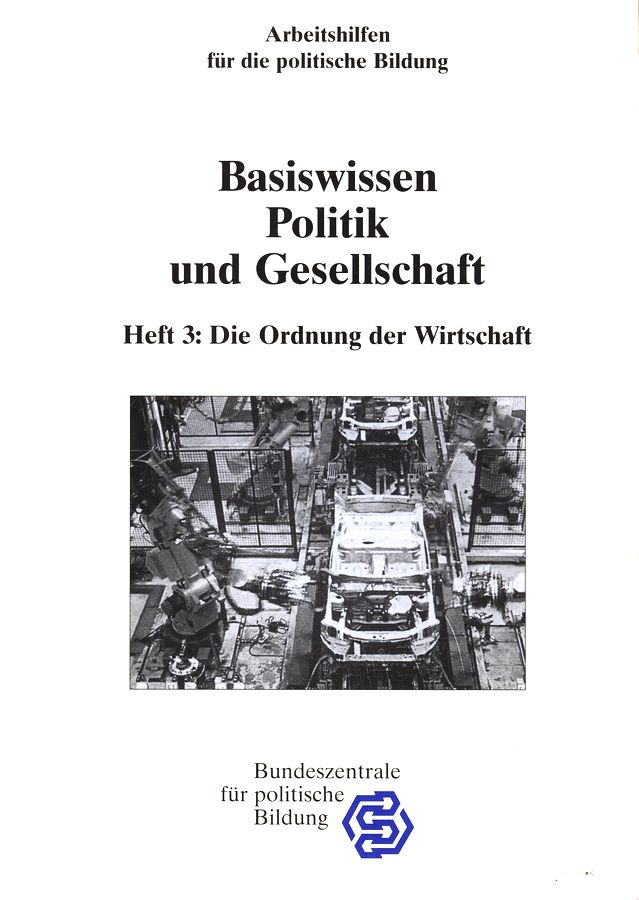 Arbeitshilfen
für die politische Bildung

Basiswissen
Politik
und Gesellschaft

Heft 3: Die Ordnung der Wirtschaft

Bundeszentrale
für politische
Bildung